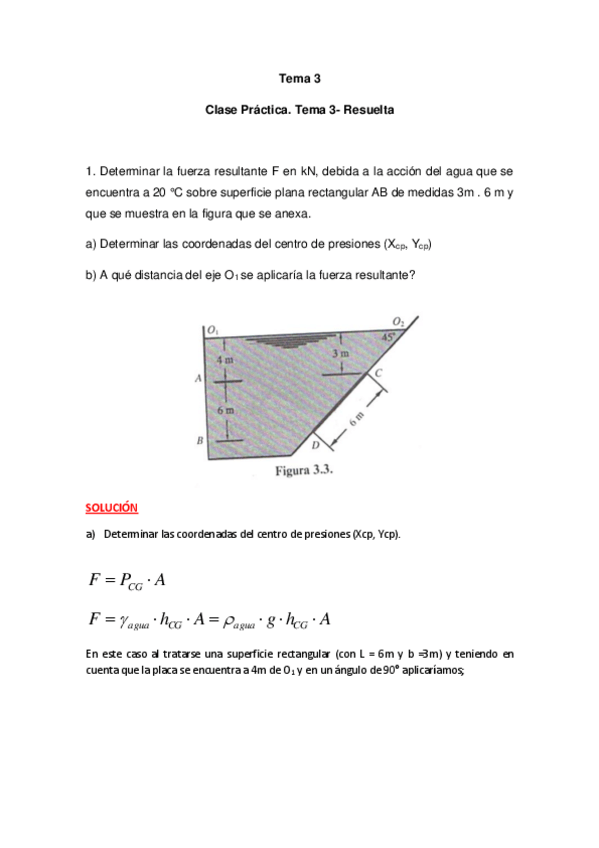 Tema 3

Clase Práctica. Tema 3- Resuelta

1. Determinar la fuerza resultante F en kN, debida a la acción del agua que se encuentra a 20 ºC sobre superficie plana rectangular AB de medidas 3m . 6 m y que se muestra en la figura que se anexa.

a) Determinar las coordenadas del centro de presiones ($X_{cp}$, $Y_{cp}$)

b) A qué distancia del eje $O_1$ se aplicaría la fuerza resultante?

$O_1$
$O_2$
45°
4 m
3 m
A
C
6 m
6 m
B
D
Figura 3.3.

SOLUCIÓN

a) Determinar las coordenadas del centro de presiones (Xcp, Ycp).

$F = P_{CG} \cdot A$

$F = \gamma_{agua} \cdot h_{CG} \cdot A = \rho_{agua} \cdot g \cdot h_{CG} \cdot A$

En este caso al tratarse una superficie rectangular (con L = 6m y b =3m) y teniendo en cuenta que la placa se encuentra a 4m de $O_1$ y en un ángulo de 90° aplicaríamos;